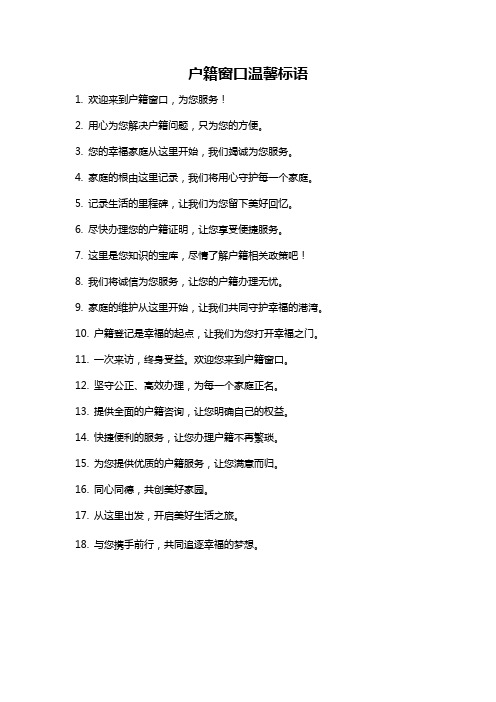 户籍窗口温馨标语

1. 欢迎来到户籍窗口，为您服务！

2. 用心为您解决户籍问题，只为您的方便。

3. 您的幸福家庭从这里开始，我们竭诚为您服务。

4. 家庭的根由这里记录，我们将用心守护每一个家庭。

5. 记录生活的里程碑，让我们为您留下美好回忆。

6. 尽快办理您的户籍证明，让您享受便捷服务。

7. 这里是您知识的宝库，尽情了解户籍相关政策吧！

8. 我们将诚信为您服务，让您的户籍办理无忧。

9. 家庭的维护从这里开始，让我们共同守护幸福的港湾。

10. 户籍登记是幸福的起点，让我们为您打开幸福之门。

11. 一次来访，终身受益。欢迎您来到户籍窗口。

12. 坚守公正、高效办理，为每一个家庭正名。

13. 提供全面的户籍咨询，让您明确自己的权益。

14. 快捷便利的服务，让您办理户籍不再繁琐。

15. 为您提供优质的户籍服务，让您满意而归。

16. 同心同德，共创美好家园。

17. 从这里出发，开启美好生活之旅。

18. 与您携手前行，共同追逐幸福的梦想。